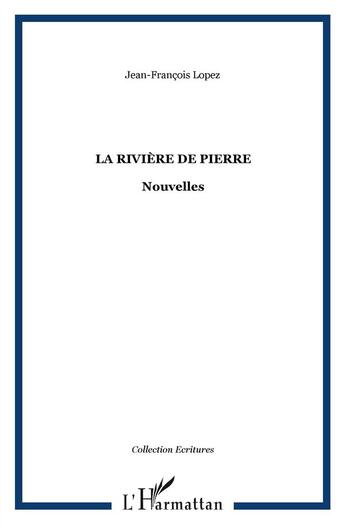 Jean-François Lopez

LA RIVIÈRE DE PIERRE

Nouvelles

Collection Ecritures

L'Harmattan